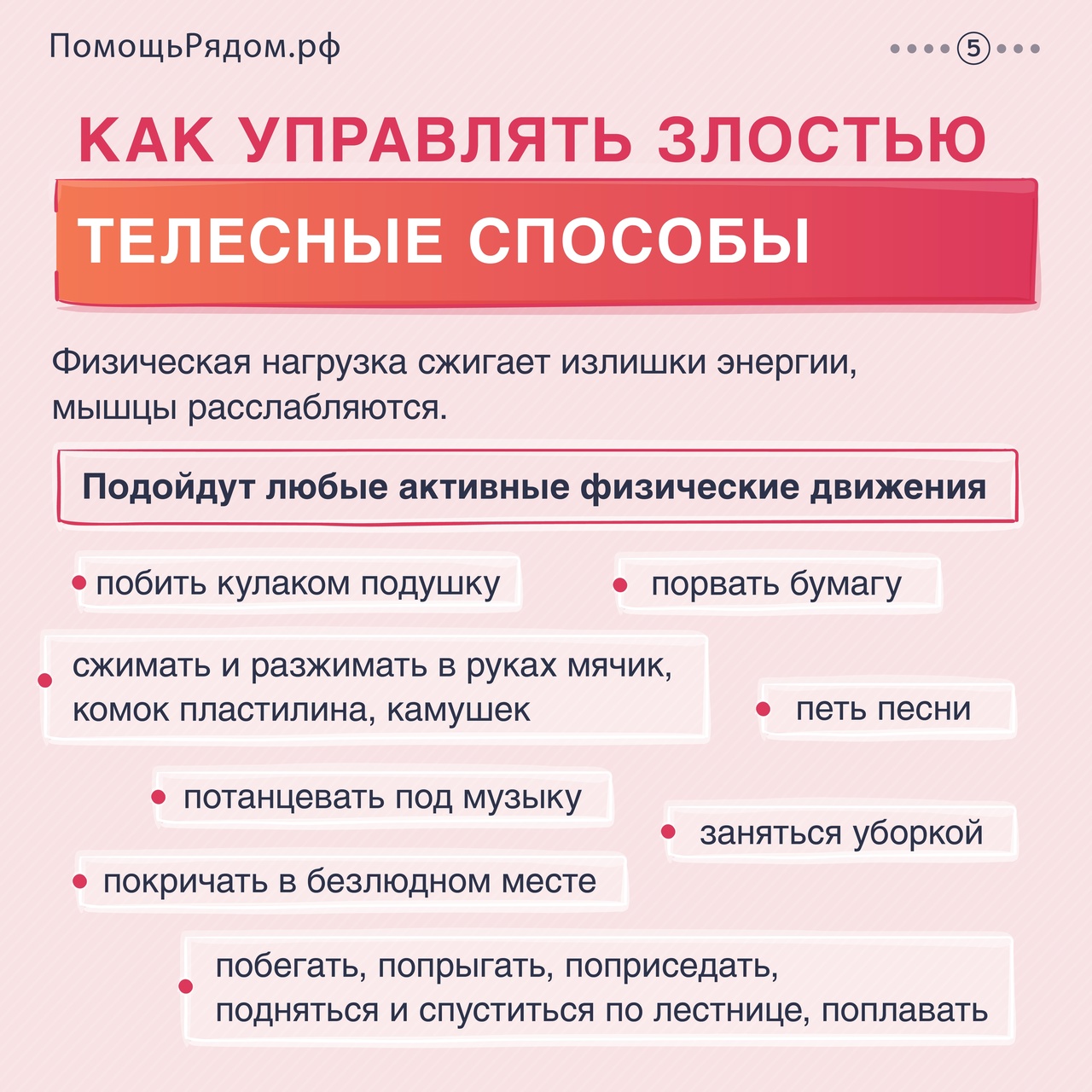 ПомощьРядом.рф

5

КАК УПРАВЛЯТЬ ЗЛОСТЬЮ

ТЕЛЕСНЫЕ СПОСОБЫ

Физическая нагрузка сжигает излишки энергии, мышцы расслабляются.

Подойдут любые активные физические движения

• побить кулаком подушку

• порвать бумагу

• сжимать и разжимать в руках мячик, комок пластилина, камушек

• петь песни

• потанцевать под музыку

• заняться уборкой

• покричать в безлюдном месте

• побегать, попрыгать, поприседать, подняться и спуститься по лестнице, поплавать